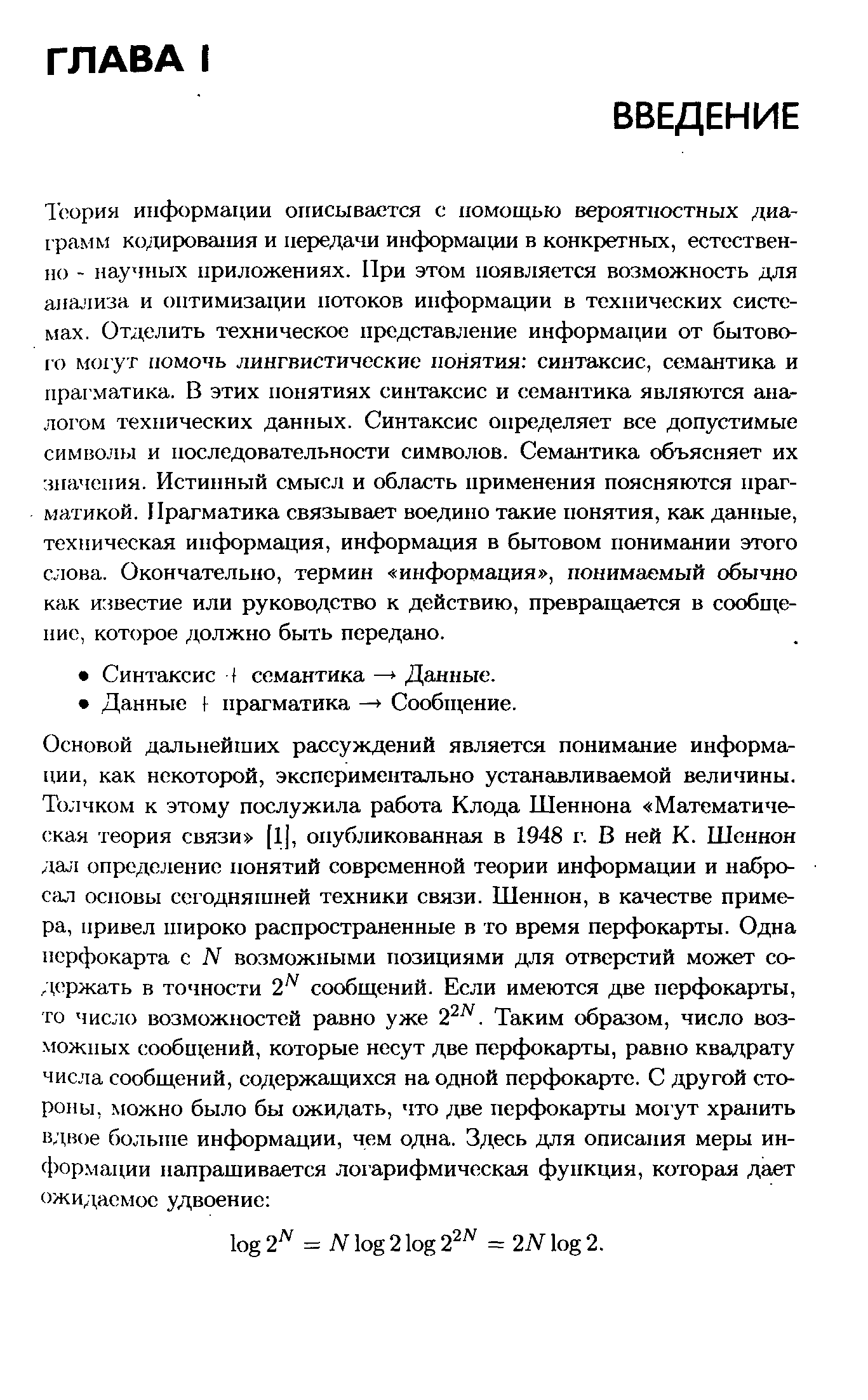 ГЛАВА I

ВВЕДЕНИЕ

Теория информации описывается с помощью вероятностных диаграмм кодирования и передачи информации в конкретных, естественно - научных приложениях. При этом появляется возможность для анализа и оптимизации потоков информации в технических системах. Отделить техническое представление информации от бытового могут помочь лингвистические понятия: синтаксис, семантика и прагматика. В этих понятиях синтаксис и семантика являются аналогом технических данных. Синтаксис определяет все допустимые символы и последовательности символов. Семантика объясняет их значения. Истинный смысл и область применения поясняются прагматикой. Прагматика связывает воедино такие понятия, как данные, техническая информация, информация в бытовом понимании этого слова. Окончательно, термин «информация», понимаемый обычно как известие или руководство к действию, превращается в сообщение, которое должно быть передано.

• Синтаксис + семантика → Данные.
• Данные + прагматика → Сообщение.

Основой дальнейших рассуждений является понимание информации, как некоторой, экспериментально устанавливаемой величины. Толчком к этому послужила работа Клода Шеннона «Математическая теория связи» [1], опубликованная в 1948 г. В ней К. Шеннон дал определение понятий современной теории информации и набросал основы сегодняшней техники связи. Шеннон, в качестве примера, привел широко распространенные в то время перфокарты. Одна перфокарта с $N$ возможными позициями для отверстий может содержать в точности $2^N$ сообщений. Если имеются две перфокарты, то число возможностей равно уже $2^{2N}$. Таким образом, число возможных сообщений, которые несут две перфокарты, равно квадрату числа сообщений, содержащихся на одной перфокарте. С другой стороны, можно было бы ожидать, что две перфокарты могут хранить вдвое больше информации, чем одна. Здесь для описания меры информации напрашивается логарифмическая функция, которая дает ожидаемое удвоение:

$\log 2^N = N \log 2 \log 2^{2N} = 2N \log 2.$